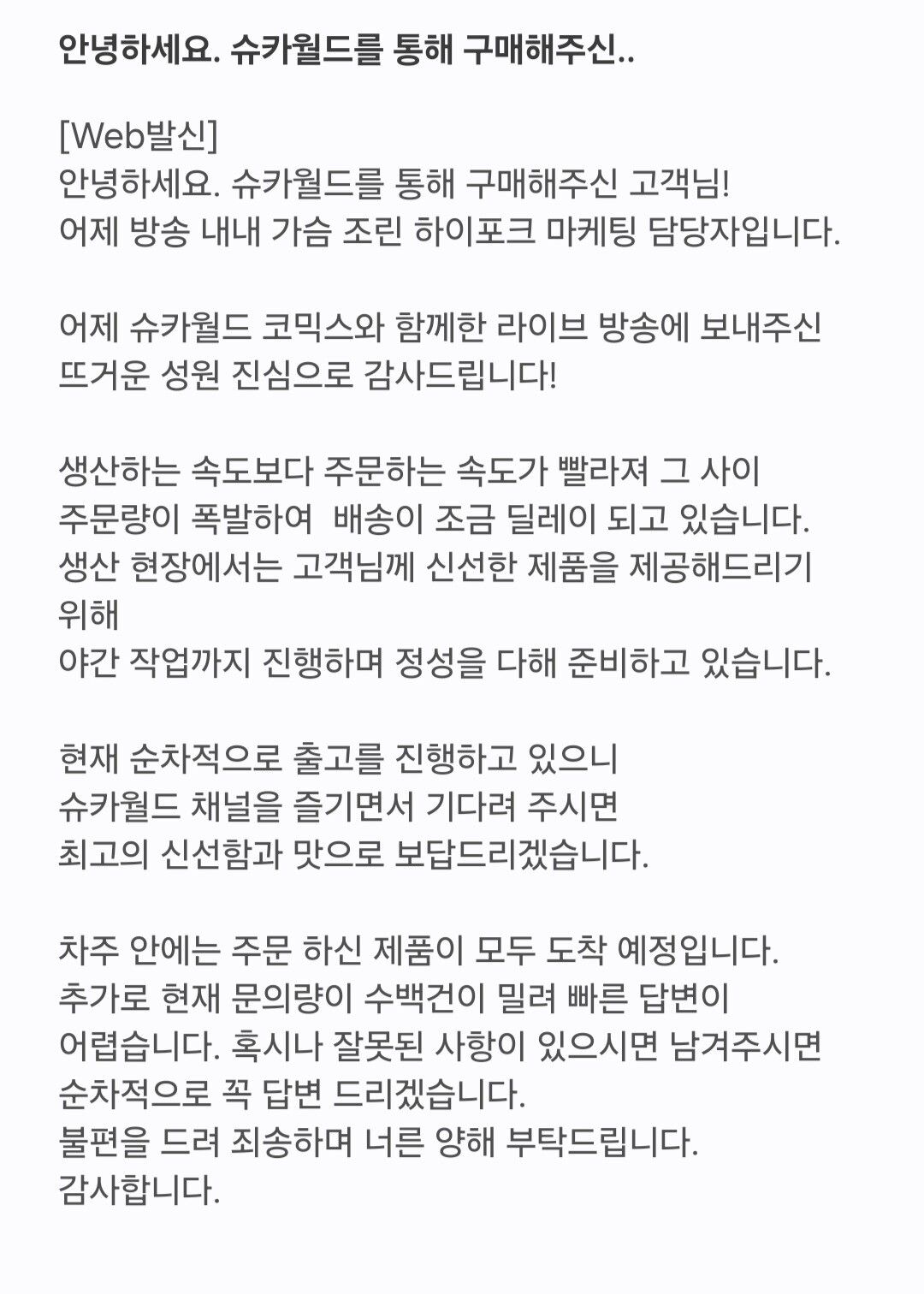 안녕하세요. 슈카월드를 통해 구매해주신..

[Web발신]
안녕하세요. 슈카월드를 통해 구매해주신 고객님!
어제 방송 내내 가슴 조린 하이포크 마케팅 담당자입니다.

어제 슈카월드 코믹스와 함께한 라이브 방송에 보내주신 뜨거운 성원 진심으로 감사드립니다!

생산하는 속도보다 주문하는 속도가 빨라져 그 사이 주문량이 폭발하여 배송이 조금 딜레이 되고 있습니다.
생산 현장에서는 고객님께 신선한 제품을 제공해드리기 위해
야간 작업까지 진행하며 정성을 다해 준비하고 있습니다.

현재 순차적으로 출고를 진행하고 있으니
슈카월드 채널을 즐기면서 기다려 주시면
최고의 신선함과 맛으로 보답드리겠습니다.

차주 안에는 주문 하신 제품이 모두 도착 예정입니다.
추가로 현재 문의량이 수백건이 밀려 빠른 답변이 어렵습니다. 혹시나 잘못된 사항이 있으시면 남겨주시면 순차적으로 꼭 답변 드리겠습니다.
불편을 드려 죄송하며 너른 양해 부탁드립니다.
감사합니다.